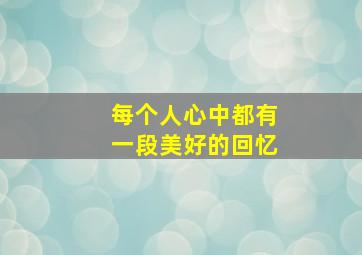 每个人心中都有
一段美好的回忆